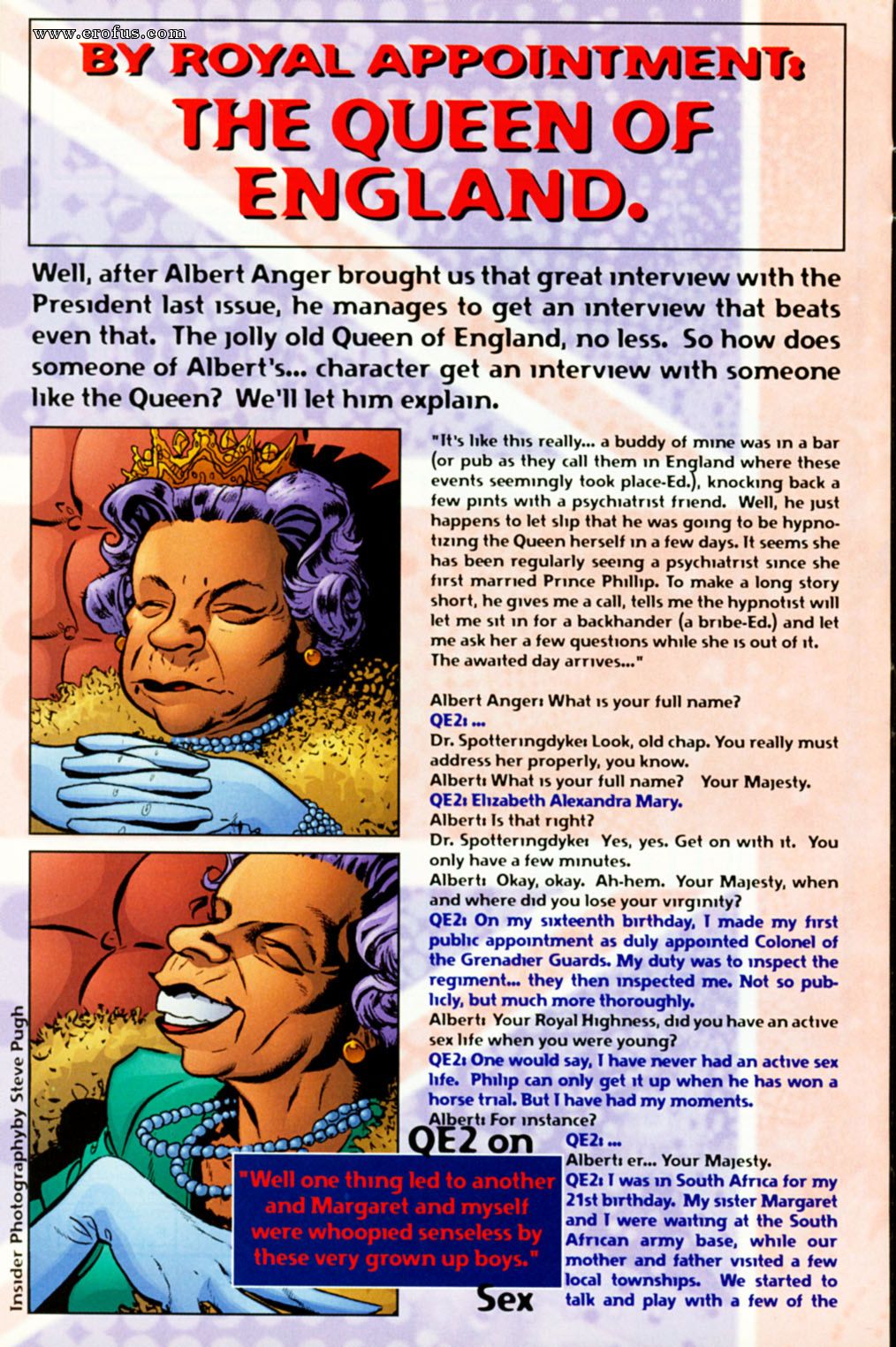 www.erofus.com

BY ROYAL APPOINTMENT: THE QUEEN OF ENGLAND.

Well, after Albert Anger brought us that great interview with the President last issue, he manages to get an interview that beats even that. The jolly old Queen of England, no less. So how does someone of Albert's... character get an interview with someone like the Queen? We'll let him explain.

"It's like this really... a buddy of mine was in a bar (or pub as they call them in England where these events seemingly took place-Ed.), knocking back a few pints with a psychiatrist friend. Well, he just happens to let slip that he was going to be hypnotizing the Queen herself in a few days. It seems she has been regularly seeing a psychiatrist since she first married Prince Phillip. To make a long story short, he gives me a call, tells me the hypnotist will let me sit in for a backhander (a bribe-Ed.) and let me ask her a few questions while she is out of it. The awaited day arrives..."

Albert Anger: What is your full name?
QE2: ...
Dr. Spotteringdyke: Look, old chap. You really must address her properly, you know.
Albert: What is your full name? Your Majesty.
QE2: Elizabeth Alexandra Mary.
Albert: Is that right?
Dr. Spotteringdyke: Yes, yes. Get on with it. You only have a few minutes.
Albert: Okay, okay. Ah-hem. Your Majesty, when and where did you lose your virginity?
QE2: On my sixteenth birthday, I made my first public appointment as duly appointed Colonel of the Grenadier Guards. My duty was to inspect the regiment... they then inspected me. Not so publicly, but much more thoroughly.
Albert: Your Royal Highness, did you have an active sex life when you were young?
QE2: One would say, I have never had an active sex life. Philip can only get it up when he has won a horse trial. But I have had my moments.
Albert: For instance?
QE2: ...
Albert: er... Your Majesty.
QE2: I was in South Africa for my 21st birthday. My sister Margaret and I were waiting at the South African army base, while our mother and father visited a few local townships. We started to talk and play with a few of the

QE2 on
"Well one thing led to another and Margaret and myself were whoopied senseless by these very grown up boys."
Sex

Insider Photographyby Steve Pugh